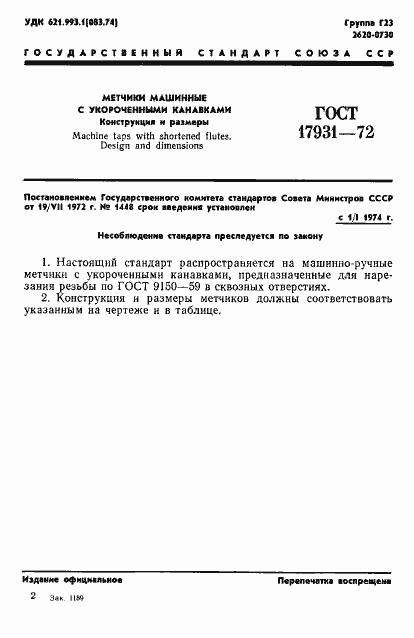 УДК 621.993.1(083.74)

Группа Г23
2620-0730

ГОСУДАРСТВЕННЫЙ СТАНДАРТ СОЮЗА ССР

МЕТЧИКИ МАШИННЫЕ С УКОРОЧЕННЫМИ КАНАВКАМИ
Конструкция и размеры
Machine taps with shortened flutes. Design and dimensions

ГОСТ 17931—72

Постановлением Государственного комитета стандартов Совета Министров СССР от 19/VII 1972 г. № 1448 срок введения установлен

с 1/I 1974 г.

Несоблюдение стандарта преследуется по закону

1. Настоящий стандарт распространяется на машинно-ручные метчики с укороченными канавками, предназначенные для нарезания резьбы по ГОСТ 9150—59 в сквозных отверстиях.

2. Конструкция и размеры метчиков должны соответствовать указанным на чертеже и в таблице.

Издание официальное

Перепечатка воспрещена

2 Зак. 1189